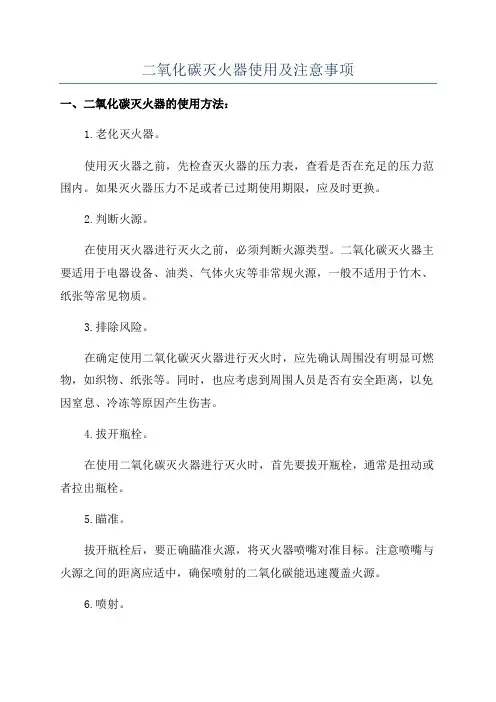 二氧化碳灭火器使用及注意事项

一、二氧化碳灭火器的使用方法：

1.老化灭火器。

使用灭火器之前，先检查灭火器的压力表，查看是否在充足的压力范围内。如果灭火器压力不足或者已过期使用期限，应及时更换。

2.判断火源。

在使用灭火器进行灭火之前，必须判断火源类型。二氧化碳灭火器主要适用于电器设备、油类、气体火灾等非常规火源，一般不适用于竹木、纸张等常见物质。

3.排除风险。

在确定使用二氧化碳灭火器进行灭火时，应先确认周围没有明显可燃物，如织物、纸张等。同时，也应考虑到周围人员是否有安全距离，以免因窒息、冷冻等原因产生伤害。

4.拔开瓶栓。

在使用二氧化碳灭火器进行灭火时，首先要拔开瓶栓，通常是扭动或者拉出瓶栓。

5.瞄准。

拔开瓶栓后，要正确瞄准火源，将灭火器喷嘴对准目标。注意喷嘴与火源之间的距离应适中，确保喷射的二氧化碳能迅速覆盖火源。

6.喷射。